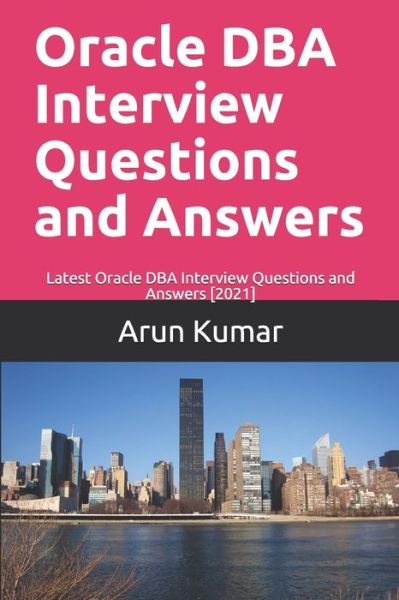 Oracle DBA Interview Questions and Answers

Latest Oracle DBA Interview Questions and Answers [2021]

Arun Kumar